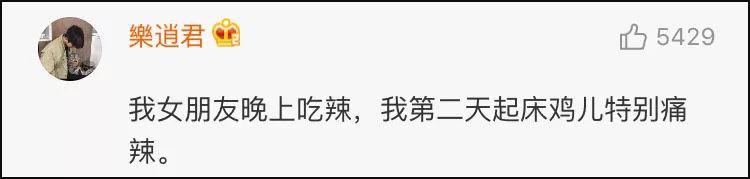 樂逍君

5429

我女朋友晚上吃辣，我第二天起床鸡儿特别痛辣。